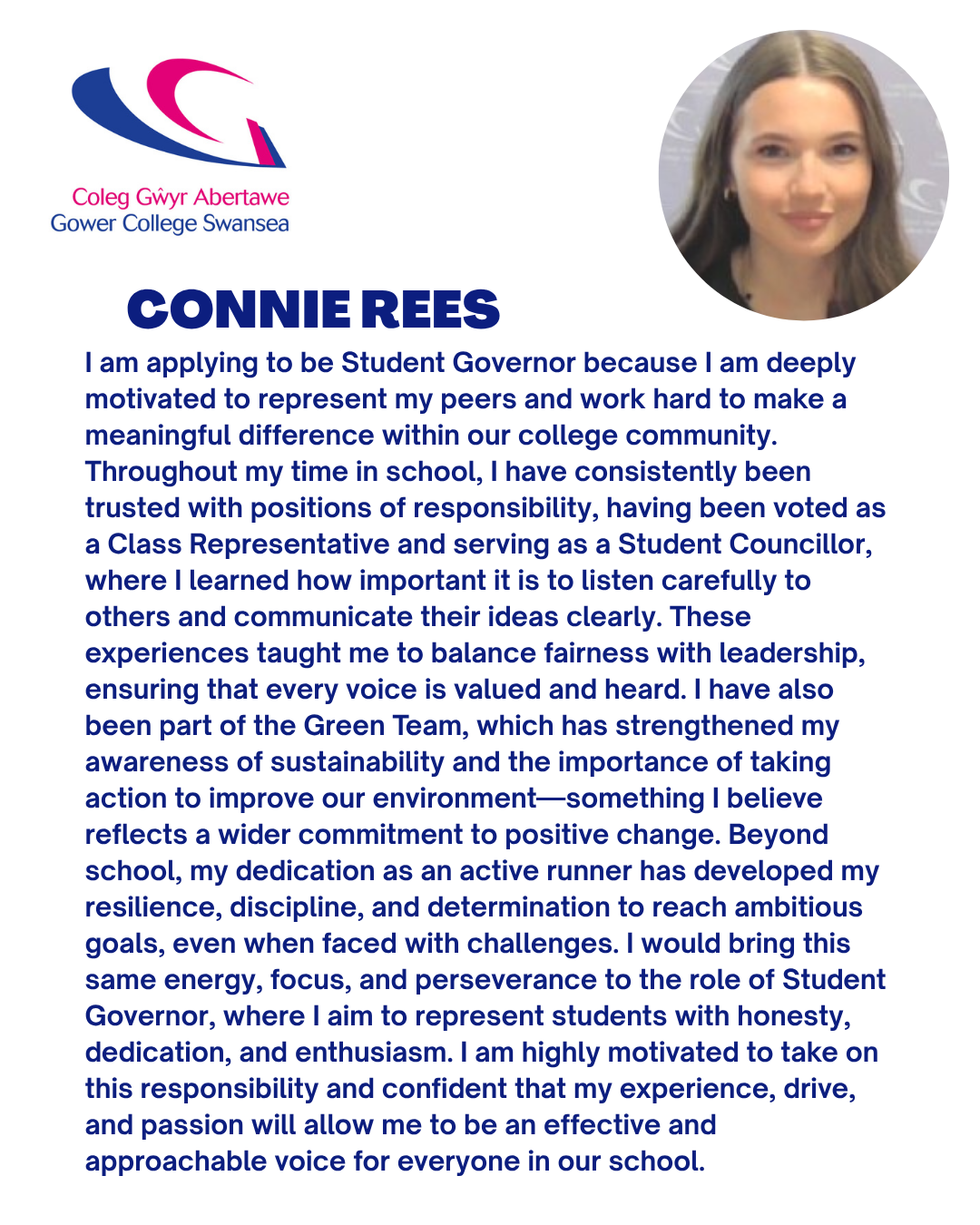 Coleg Gŵyr Abertawe
Gower College Swansea

CONNIE REES

I am applying to be Student Governor because I am deeply motivated to represent my peers and work hard to make a meaningful difference within our college community. Throughout my time in school, I have consistently been trusted with positions of responsibility, having been voted as a Class Representative and serving as a Student Councillor, where I learned how important it is to listen carefully to others and communicate their ideas clearly. These experiences taught me to balance fairness with leadership, ensuring that every voice is valued and heard. I have also been part of the Green Team, which has strengthened my awareness of sustainability and the importance of taking action to improve our environment—something I believe reflects a wider commitment to positive change. Beyond school, my dedication as an active runner has developed my resilience, discipline, and determination to reach ambitious goals, even when faced with challenges. I would bring this same energy, focus, and perseverance to the role of Student Governor, where I aim to represent students with honesty, dedication, and enthusiasm. I am highly motivated to take on this responsibility and confident that my experience, drive, and passion will allow me to be an effective and approachable voice for everyone in our school.